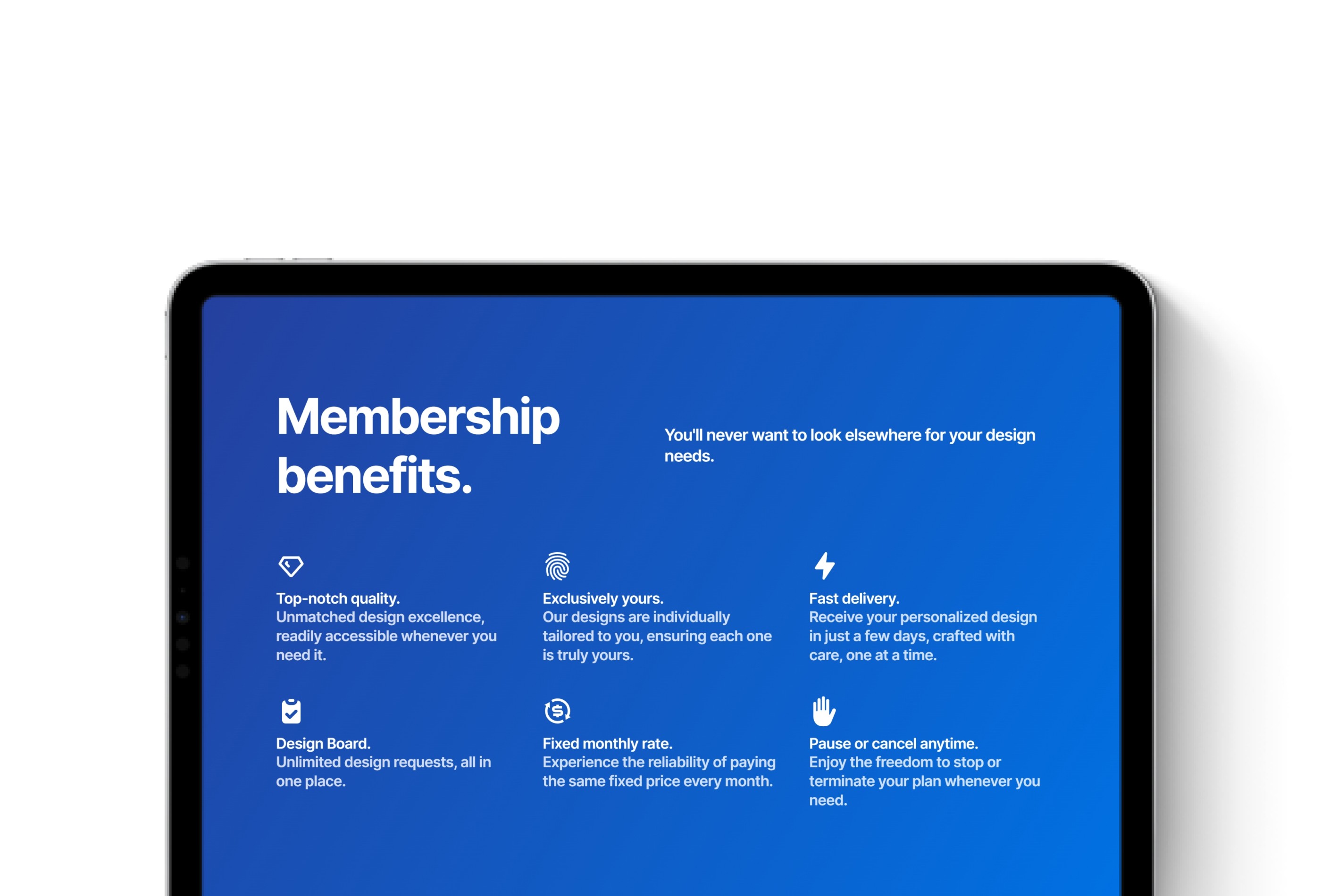 Membership benefits.

You'll never want to look elsewhere for your design needs.

Top-notch quality.
Unmatched design excellence, readily accessible whenever you need it.

Exclusively yours.
Our designs are individually tailored to you, ensuring each one is truly yours.

Fast delivery.
Receive your personalized design in just a few days, crafted with care, one at a time.

Design Board.
Unlimited design requests, all in one place.

Fixed monthly rate.
Experience the reliability of paying the same fixed price every month.

Pause or cancel anytime.
Enjoy the freedom to stop or terminate your plan whenever you need.